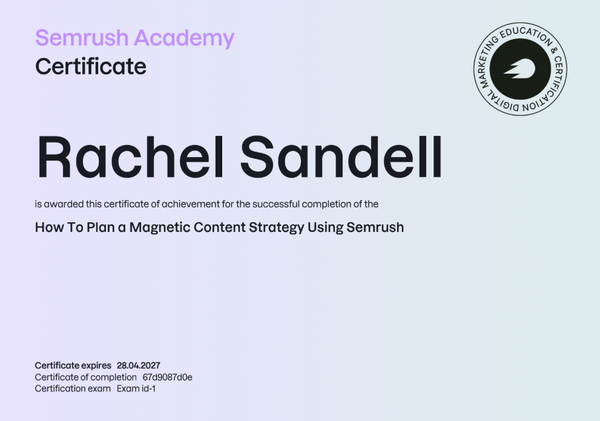 Semrush Academy
Certificate

DIGITAL MARKETING EDUCATION & CERTIFICATION

Rachel Sandell

is awarded this certificate of achievement for the successful completion of the

How To Plan a Magnetic Content Strategy Using Semrush

Certificate expires 28.04.2027
Certificate of completion 67d9087d0e
Certification exam Exam id-1